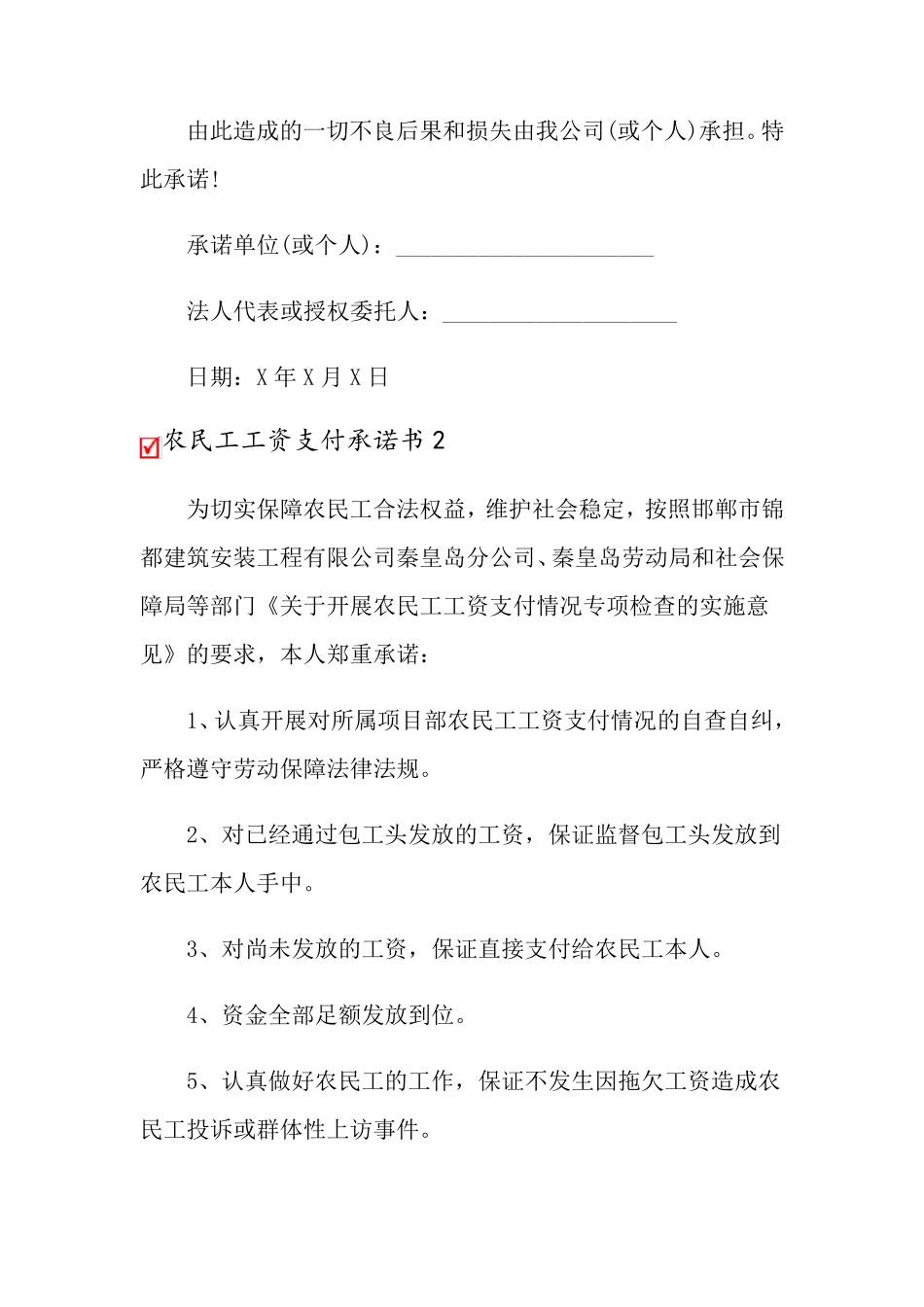 由此造成的一切不良后果和损失由我公司(或个人)承担。特此承诺!

承诺单位(或个人)：______________________

法人代表或授权委托人：____________________

日期：X 年 X 月 X 日

农民工工资支付承诺书 2

为切实保障农民工合法权益，维护社会稳定，按照邯郸市锦都建筑安装工程有限公司秦皇岛分公司、秦皇岛劳动局和社会保障局等部门《关于开展农民工工资支付情况专项检查的实施意见》的要求，本人郑重承诺：

1、认真开展对所属项目部农民工工资支付情况的自查自纠，严格遵守劳动保障法律法规。

2、对已经通过包工头发放的工资，保证监督包工头发放到农民工本人手中。

3、对尚未发放的工资，保证直接支付给农民工本人。

4、资金全部足额发放到位。

5、认真做好农民工的工作，保证不发生因拖欠工资造成农民工投诉或群体性上访事件。